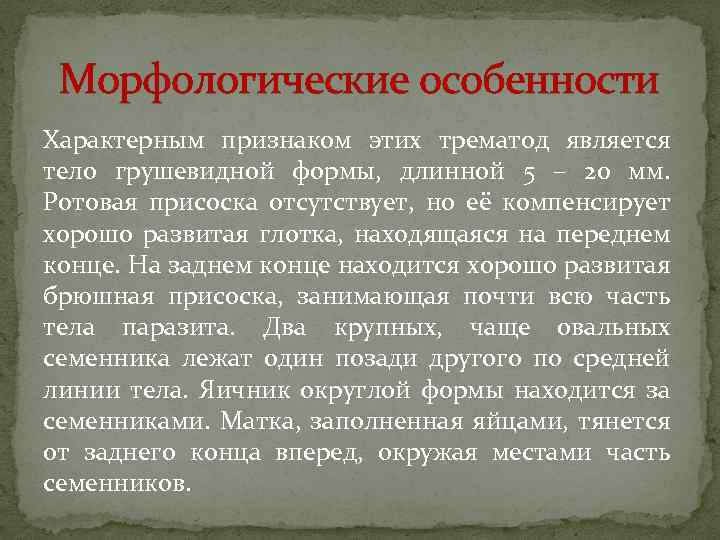 Морфологические особенности

Характерным признаком этих трематод является тело грушевидной формы, длинной 5 – 20 мм. Ротовая присоска отсутствует, но её компенсирует хорошо развитая глотка, находящаяся на переднем конце. На заднем конце находится хорошо развитая брюшная присоска, занимающая почти всю часть тела паразита. Два крупных, чаще овальных семенника лежат один позади другого по средней линии тела. Яичник округлой формы находится за семенниками. Матка, заполненная яйцами, тянется от заднего конца вперед, окружая местами часть семенников.